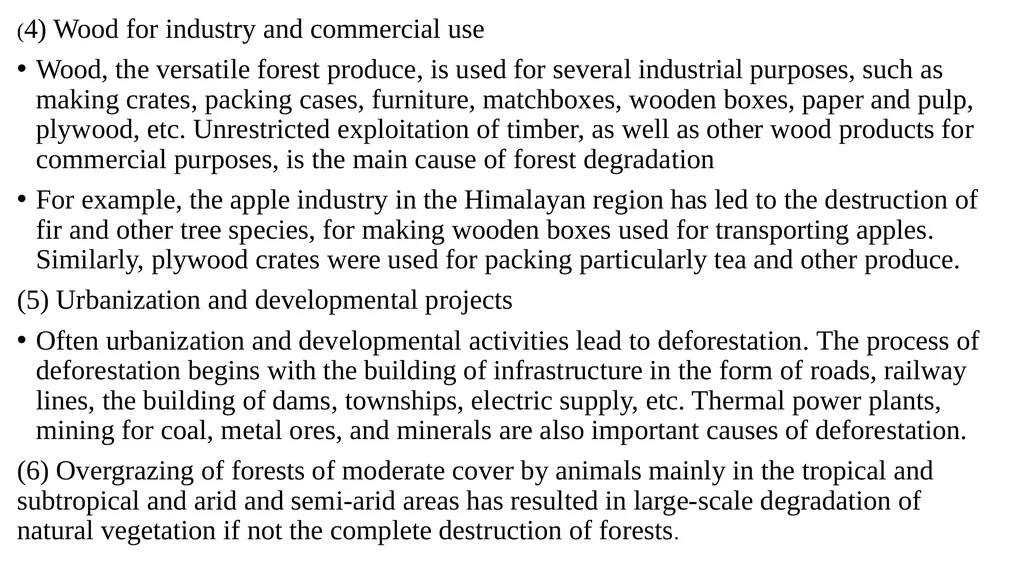 (4) Wood for industry and commercial use

• Wood, the versatile forest produce, is used for several industrial purposes, such as making crates, packing cases, furniture, matchboxes, wooden boxes, paper and pulp, plywood, etc. Unrestricted exploitation of timber, as well as other wood products for commercial purposes, is the main cause of forest degradation

• For example, the apple industry in the Himalayan region has led to the destruction of fir and other tree species, for making wooden boxes used for transporting apples. Similarly, plywood crates were used for packing particularly tea and other produce.

(5) Urbanization and developmental projects

• Often urbanization and developmental activities lead to deforestation. The process of deforestation begins with the building of infrastructure in the form of roads, railway lines, the building of dams, townships, electric supply, etc. Thermal power plants, mining for coal, metal ores, and minerals are also important causes of deforestation.

(6) Overgrazing of forests of moderate cover by animals mainly in the tropical and subtropical and arid and semi-arid areas has resulted in large-scale degradation of natural vegetation if not the complete destruction of forests.